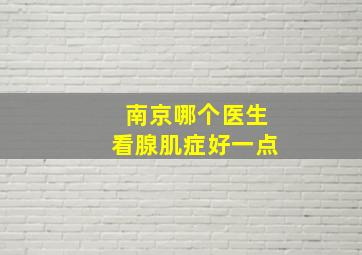 南京哪个医生
看腺肌症好一点